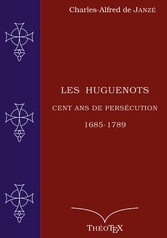 Charles-Alfred de JANZÉ

LES HUGUENOTS

CENT ANS DE PERSÉCUTION

1685-1789

THÉOTEX